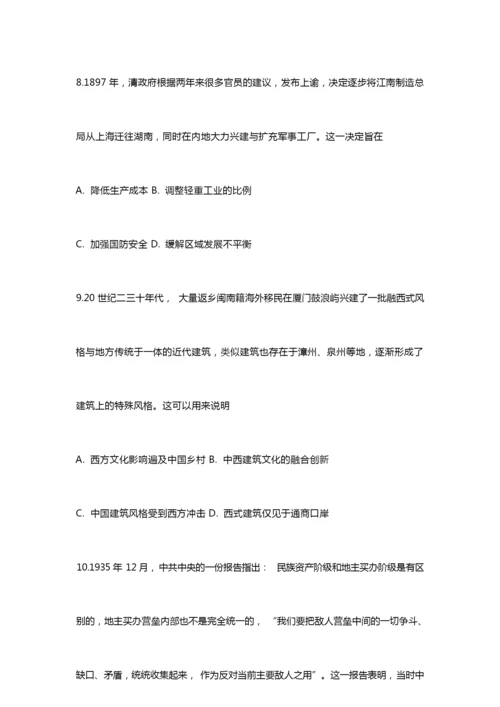 8.1897 年，清政府根据两年来很多官员的建议，发布上谕，决定逐步将江南制造总局从上海迁往湖南，同时在内地大力兴建与扩充军事工厂。这一决定旨在

A. 降低生产成本 B. 调整轻重工业的比例

C. 加强国防安全 D. 缓解区域发展不平衡

9.20 世纪二三十年代， 大量返乡闽南籍海外移民在厦门鼓浪屿兴建了一批融西式风格与地方传统于一体的近代建筑，类似建筑也存在于漳州、泉州等地，逐渐形成了建筑上的特殊风格。这可以用来说明

A. 西方文化影响遍及中国乡村 B. 中西建筑文化的融合创新

C. 中国建筑风格受到西方冲击 D. 西式建筑仅见于通商口岸

10.1935 年 12 月，中共中央的一份报告指出： 民族资产阶级和地主买办阶级是有区别的，地主买办营垒内部也不是完全统一的， “我们要把敌人营垒中间的一切争斗、缺口、矛盾，统统收集起来， 作为反对当前主要敌人之用”。这一报告表明，当时中